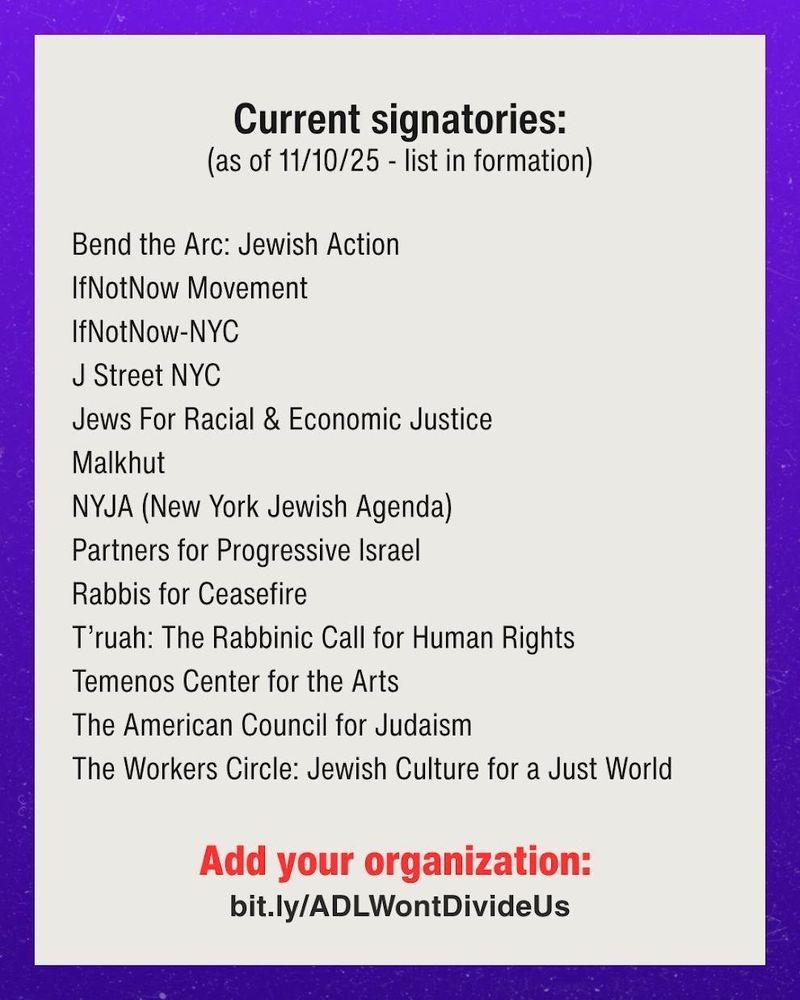 Current signatories:
(as of 11/10/25 - list in formation)

Bend the Arc: Jewish Action
IfNotNow Movement
IfNotNow-NYC
J Street NYC
Jews For Racial & Economic Justice
Malkhut
NYJA (New York Jewish Agenda)
Partners for Progressive Israel
Rabbis for Ceasefire
T'ruah: The Rabbinic Call for Human Rights
Temenos Center for the Arts
The American Council for Judaism
The Workers Circle: Jewish Culture for a Just World

Add your organization:
bit.ly/ADLWontDivideUs